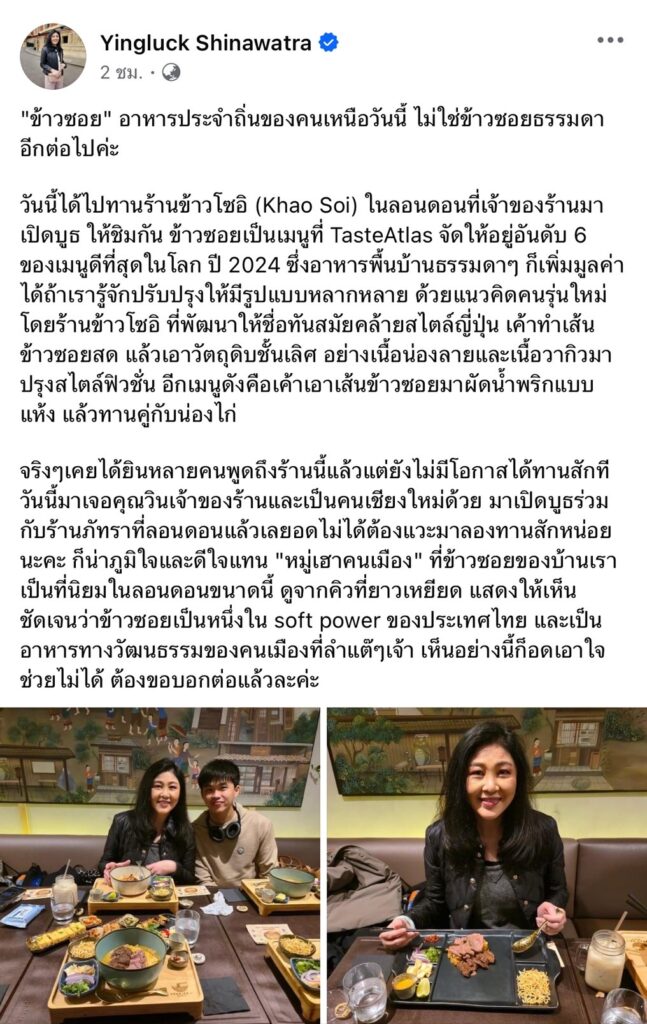 Yingluck Shinawatra
2 ชม. ·

"ข้าวซอย" อาหารประจำถิ่นของคนเหนือวันนี้ ไม่ใช่ข้าวซอยธรรมดาอีกต่อไปค่ะ

วันนี้ได้ไปทานร้านข้าวโซอิ (Khao Soi) ในลอนดอนที่เจ้าของร้านมาเปิดบูธ ให้ชิมกัน ข้าวซอยเป็นเมนูที่ TasteAtlas จัดให้อยู่อันดับ 6 ของเมนูดีที่สุดในโลก ปี 2024 ซึ่งอาหารพื้นบ้านธรรมดาๆ ก็เพิ่มมูลค่าได้ถ้าเรารู้จักปรับปรุงให้มีรูปแบบหลากหลาย ด้วยแนวคิดคนรุ่นใหม่ โดยร้านข้าวโซอิ ที่พัฒนาให้ชื่อทันสมัยคล้ายสไตล์ญี่ปุ่น เค้าทำเส้นข้าวซอยสด แล้วเอาวัตถุดิบชั้นเลิศ อย่างเนื้อน่องลายและเนื้อวากิวมาปรุงสไตล์ฟิวชั่น อีกเมนูดังคือเค้าเอาเส้นข้าวซอยมาผัดน้ำพริกแบบแห้ง แล้วทานคู่กับน่องไก่

จริงๆเคยได้ยินหลายคนพูดถึงร้านนี้แล้วแต่ยังไม่มีโอกาสได้ทานสักที วันนี้มาเจอคุณวินเจ้าของร้านและเป็นคนเชียงใหม่ด้วย มาเปิดบูธร่วมกับร้านภัทราที่ลอนดอนแล้วเลยอดไม่ได้ต้องแวะมาลองทานสักหน่อยนะคะ ก็น่าภูมิใจและดีใจแทน "หมู่เฮาคนเมือง" ที่ข้าวซอยของบ้านเราเป็นที่นิยมในลอนดอนขนาดนี้ ดูจากคิวที่ยาวเหยียด แสดงให้เห็นชัดเจนว่าข้าวซอยเป็นหนึ่งใน soft power ของประเทศไทย และเป็นอาหารทางวัฒนธรรมของคนเมืองที่ลำแต๊ๆเจ้า เห็นอย่างนี้ก็อดเอาใจช่วยไม่ได้ ต้องขอบอกต่อแล้วละค่ะ